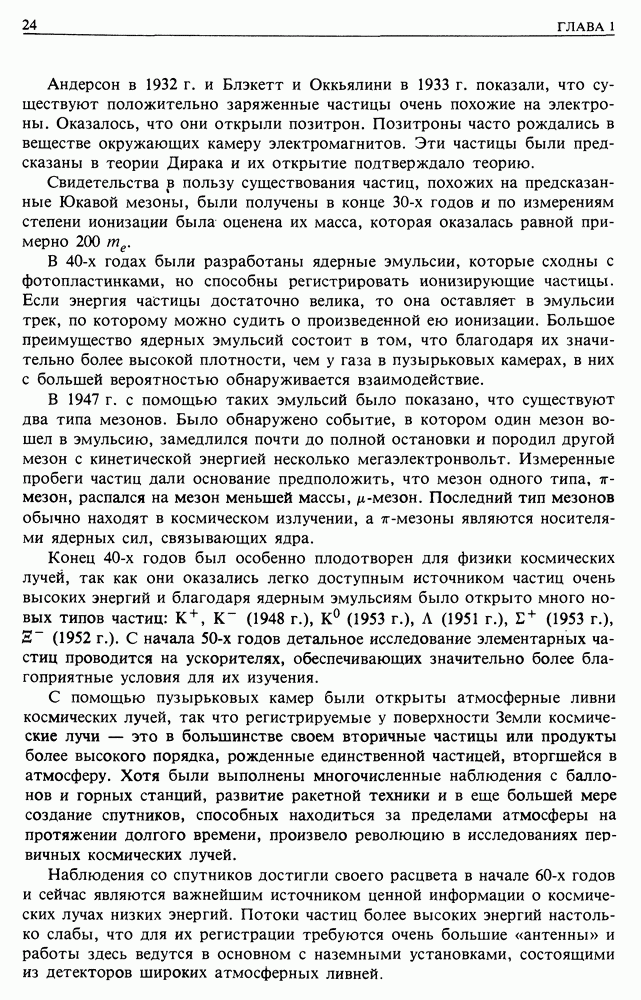 24 ГЛАВА 1

Андерсон в 1932 г. и Блэкетт и Оккьялини в 1933 г. показали, что существуют положительно заряженные частицы очень похожие на электроны. Оказалось, что они открыли позитрон. Позитроны часто рождались в веществе окружающих камеру электромагнитов. Эти частицы были предсказаны в теории Дирака и их открытие подтверждало теорию.

Свидетельства в пользу существования частиц, похожих на предсказанные Юкавой мезоны, были получены в конце 30-х годов и по измерениям степени ионизации была оценена их масса, которая оказалась равной примерно 200 $m_e$.

В 40-х годах были разработаны ядерные эмульсии, которые сходны с фотопластинками, но способны регистрировать ионизирующие частицы. Если энергия частицы достаточно велика, то она оставляет в эмульсии трек, по которому можно судить о произведенной ею ионизации. Большое преимущество ядерных эмульсий состоит в том, что благодаря их значительно более высокой плотности, чем у газа в пузырьковых камерах, в них с большей вероятностью обнаруживается взаимодействие.

В 1947 г. с помощью таких эмульсий было показано, что существуют два типа мезонов. Было обнаружено событие, в котором один мезон вошел в эмульсию, замедлился почти до полной остановки и породил другой мезон с кинетической энергией несколько мегаэлектронвольт. Измеренные пробеги частиц дали основание предположить, что мезон одного типа, $\pi$-мезон, распался на мезон меньшей массы, $\mu$-мезон. Последний тип мезонов обычно находят в космическом излучении, а $\pi$-мезоны являются носителями ядерных сил, связывающих ядра.

Конец 40-х годов был особенно плодотворен для физики космических лучей, так как они оказались легко доступным источником частиц очень высоких энергий и благодаря ядерным эмульсиям было открыто много новых типов частиц: $K^+$, $K^-$ (1948 г.), $K^0$ (1953 г.), $\Lambda$ (1951 г.), $\Sigma^+$ (1953 г.), $\Xi^-$ (1952 г.). С начала 50-х годов детальное исследование элементарных частиц проводится на ускорителях, обеспечивающих значительно более благоприятные условия для их изучения.

С помощью пузырьковых камер были открыты атмосферные ливни космических лучей, так что регистрируемые у поверхности Земли космические лучи — это в большинстве своем вторичные частицы или продукты более высокого порядка, рожденные единственной частицей, вторгшейся в атмосферу. Хотя были выполнены многочисленные наблюдения с баллонов и горных станций, развитие ракетной техники и в еще большей мере создание спутников, способных находиться за пределами атмосферы на протяжении долгого времени, произвело революцию в исследованиях первичных космических лучей.

Наблюдения со спутников достигли своего расцвета в начале 60-х годов и сейчас являются важнейшим источником ценной информации о космических лучах низких энергий. Потоки частиц более высоких энергий настолько слабы, что для их регистрации требуются очень большие «антенны» и работы здесь ведутся в основном с наземными установками, состоящими из детекторов широких атмосферных ливней.